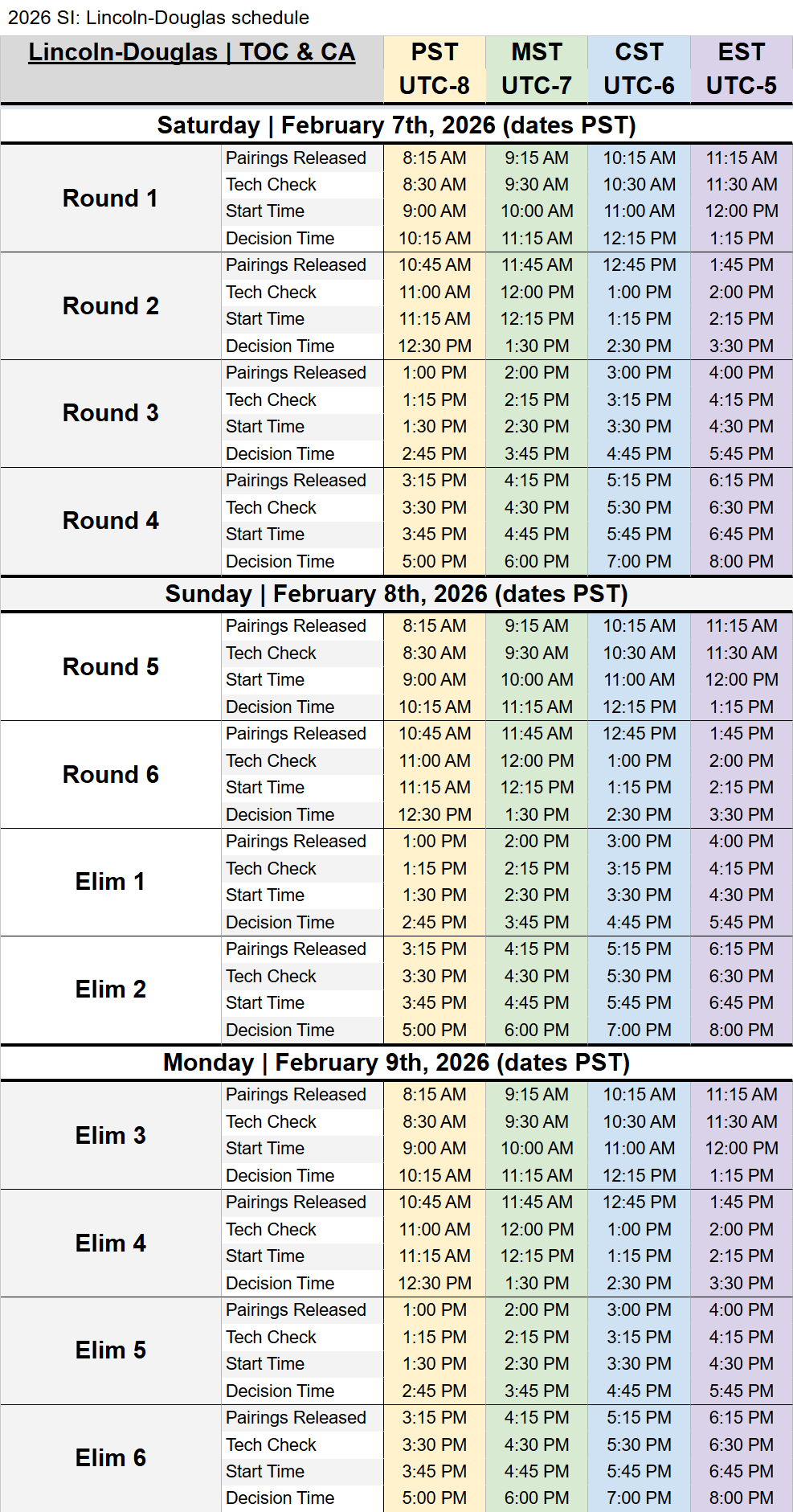 2026 SI: Lincoln-Douglas schedule

| Lincoln-Douglas \| TOC & CA | | PST UTC-8 | MST UTC-7 | CST UTC-6 | EST UTC-5 |
|---|---|---|---|---|---|
| Saturday \| February 7th, 2026 (dates PST) | | | | | |
| Round 1 | Pairings Released | 8:15 AM | 9:15 AM | 10:15 AM | 11:15 AM |
| | Tech Check | 8:30 AM | 9:30 AM | 10:30 AM | 11:30 AM |
| | Start Time | 9:00 AM | 10:00 AM | 11:00 AM | 12:00 PM |
| | Decision Time | 10:15 AM | 11:15 AM | 12:15 PM | 1:15 PM |
| Round 2 | Pairings Released | 10:45 AM | 11:45 AM | 12:45 PM | 1:45 PM |
| | Tech Check | 11:00 AM | 12:00 PM | 1:00 PM | 2:00 PM |
| | Start Time | 11:15 AM | 12:15 PM | 1:15 PM | 2:15 PM |
| | Decision Time | 12:30 PM | 1:30 PM | 2:30 PM | 3:30 PM |
| Round 3 | Pairings Released | 1:00 PM | 2:00 PM | 3:00 PM | 4:00 PM |
| | Tech Check | 1:15 PM | 2:15 PM | 3:15 PM | 4:15 PM |
| | Start Time | 1:30 PM | 2:30 PM | 3:30 PM | 4:30 PM |
| | Decision Time | 2:45 PM | 3:45 PM | 4:45 PM | 5:45 PM |
| Round 4 | Pairings Released | 3:15 PM | 4:15 PM | 5:15 PM | 6:15 PM |
| | Tech Check | 3:30 PM | 4:30 PM | 5:30 PM | 6:30 PM |
| | Start Time | 3:45 PM | 4:45 PM | 5:45 PM | 6:45 PM |
| | Decision Time | 5:00 PM | 6:00 PM | 7:00 PM | 8:00 PM |
| Sunday \| February 8th, 2026 (dates PST) | | | | | |
| Round 5 | Pairings Released | 8:15 AM | 9:15 AM | 10:15 AM | 11:15 AM |
| | Tech Check | 8:30 AM | 9:30 AM | 10:30 AM | 11:30 AM |
| | Start Time | 9:00 AM | 10:00 AM | 11:00 AM | 12:00 PM |
| | Decision Time | 10:15 AM | 11:15 AM | 12:15 PM | 1:15 PM |
| Round 6 | Pairings Released | 10:45 AM | 11:45 AM | 12:45 PM | 1:45 PM |
| | Tech Check | 11:00 AM | 12:00 PM | 1:00 PM | 2:00 PM |
| | Start Time | 11:15 AM | 12:15 PM | 1:15 PM | 2:15 PM |
| | Decision Time | 12:30 PM | 1:30 PM | 2:30 PM | 3:30 PM |
| Elim 1 | Pairings Released | 1:00 PM | 2:00 PM | 3:00 PM | 4:00 PM |
| | Tech Check | 1:15 PM | 2:15 PM | 3:15 PM | 4:15 PM |
| | Start Time | 1:30 PM | 2:30 PM | 3:30 PM | 4:30 PM |
| | Decision Time | 2:45 PM | 3:45 PM | 4:45 PM | 5:45 PM |
| Elim 2 | Pairings Released | 3:15 PM | 4:15 PM | 5:15 PM | 6:15 PM |
| | Tech Check | 3:30 PM | 4:30 PM | 5:30 PM | 6:30 PM |
| | Start Time | 3:45 PM | 4:45 PM | 5:45 PM | 6:45 PM |
| | Decision Time | 5:00 PM | 6:00 PM | 7:00 PM | 8:00 PM |
| Monday \| February 9th, 2026 (dates PST) | | | | | |
| Elim 3 | Pairings Released | 8:15 AM | 9:15 AM | 10:15 AM | 11:15 AM |
| | Tech Check | 8:30 AM | 9:30 AM | 10:30 AM | 11:30 AM |
| | Start Time | 9:00 AM | 10:00 AM | 11:00 AM | 12:00 PM |
| | Decision Time | 10:15 AM | 11:15 AM | 12:15 PM | 1:15 PM |
| Elim 4 | Pairings Released | 10:45 AM | 11:45 AM | 12:45 PM | 1:45 PM |
| | Tech Check | 11:00 AM | 12:00 PM | 1:00 PM | 2:00 PM |
| | Start Time | 11:15 AM | 12:15 PM | 1:15 PM | 2:15 PM |
| | Decision Time | 12:30 PM | 1:30 PM | 2:30 PM | 3:30 PM |
| Elim 5 | Pairings Released | 1:00 PM | 2:00 PM | 3:00 PM | 4:00 PM |
| | Tech Check | 1:15 PM | 2:15 PM | 3:15 PM | 4:15 PM |
| | Start Time | 1:30 PM | 2:30 PM | 3:30 PM | 4:30 PM |
| | Decision Time | 2:45 PM | 3:45 PM | 4:45 PM | 5:45 PM |
| Elim 6 | Pairings Released | 3:15 PM | 4:15 PM | 5:15 PM | 6:15 PM |
| | Tech Check | 3:30 PM | 4:30 PM | 5:30 PM | 6:30 PM |
| | Start Time | 3:45 PM | 4:45 PM | 5:45 PM | 6:45 PM |
| | Decision Time | 5:00 PM | 6:00 PM | 7:00 PM | 8:00 PM |